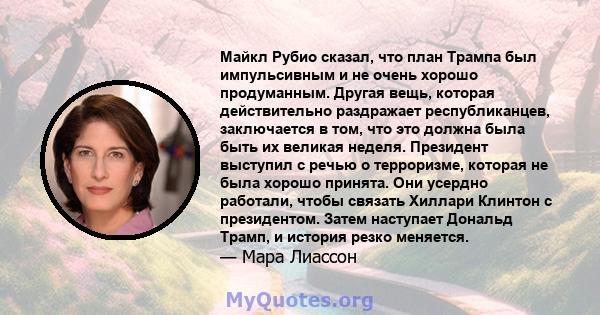 Майкл Рубио сказал, что план Трампа был импульсивным и не очень хорошо продуманным. Другая вещь, которая действительно раздражает республиканцев, заключается в том, что это должна была быть их великая неделя. Президент выступил с речью о терроризме, которая не была хорошо принята. Они усердно работали, чтобы связать Хиллари Клинтон с президентом. Затем наступает Дональд Трамп, и история резко меняется.
— Мара Лиассон

MyQuotes.org